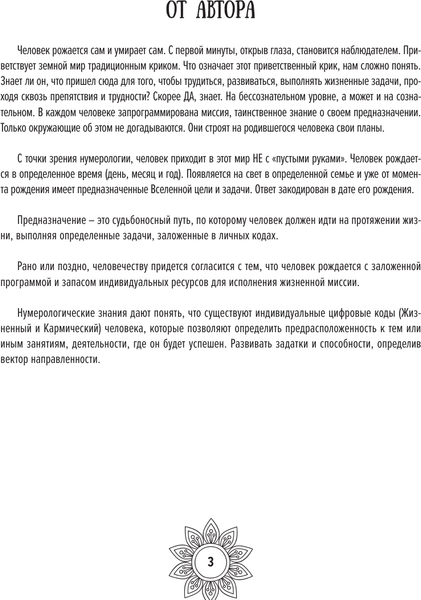 ОТ АВТОРА

Человек рожается сам и умирает сам. С первой минуты, открыв глаза, становится наблюдателем. Приветствует земной мир традиционным криком. Что означает этот приветственный крик, нам сложно понять. Знает ли он, что пришел сюда для того, чтобы трудиться, развиваться, выполнять жизненные задачи, проходя сквозь препятствия и трудности? Скорее ДА, знает. На бессознательном уровне, а может и на сознательном. В каждом человеке запрограммирована миссия, таинственное знание о своем предназначении. Только окружающие об этом не догадываются. Они строят на родившегося человека свои планы.

С точки зрения нумерологии, человек приходит в этот мир НЕ с «пустыми руками». Человек рождается в определенное время (день, месяц и год). Появляется на свет в определенной семье и уже от момента рождения имеет предназначенные Вселенной цели и задачи. Ответ закодирован в дате его рождения.

Предназначение – это судьбоносный путь, по которому человек должен идти на протяжении жизни, выполняя определенные задачи, заложенные в личных кодах.

Рано или поздно, человечеству придется согласится с тем, что человек рождается с заложенной программой и запасом индивидуальных ресурсов для исполнения жизненной миссии.

Нумерологические знания дают понять, что существуют индивидуальные цифровые коды (Жизненный и Кармический) человека, которые позволяют определить предрасположенность к тем или иным занятиям, деятельности, где он будет успешен. Развивать задатки и способности, определив вектор направленности.

3